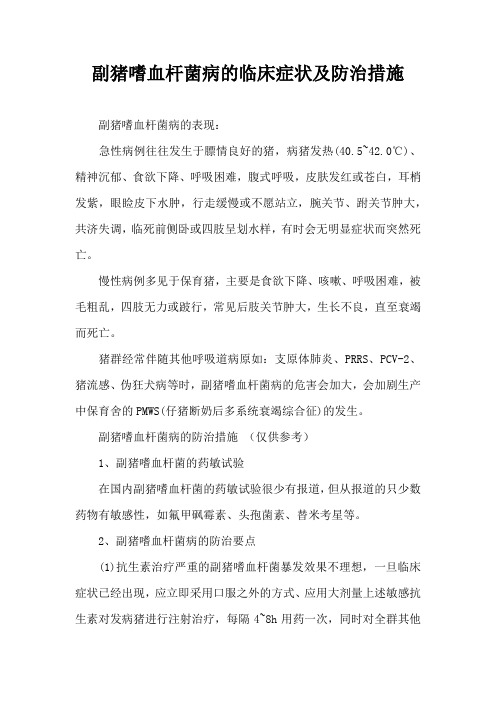 副猪嗜血杆菌病的临床症状及防治措施

副猪嗜血杆菌病的表现：

急性病例往往发生于膘情良好的猪，病猪发热(40.5~42.0℃)、精神沉郁、食欲下降、呼吸困难，腹式呼吸，皮肤发红或苍白，耳梢发紫，眼睑皮下水肿，行走缓慢或不愿站立，腕关节、跗关节肿大，共济失调，临死前侧卧或四肢呈划水样，有时会无明显症状而突然死亡。

慢性病例多见于保育猪，主要是食欲下降、咳嗽、呼吸困难，被毛粗乱，四肢无力或跛行，常见后肢关节肿大，生长不良，直至衰竭而死亡。

猪群经常伴随其他呼吸道病原如：支原体肺炎、PRRS、PCV-2、猪流感、伪狂犬病等时，副猪嗜血杆菌病的危害会加大，会加剧生产中保育舍的PMWS(仔猪断奶后多系统衰竭综合征)的发生。

副猪嗜血杆菌病的防治措施 （仅供参考）

1、副猪嗜血杆菌的药敏试验

在国内副猪嗜血杆菌的药敏试验很少有报道，但从报道的只少数药物有敏感性，如氟甲砜霉素、头孢菌素、替米考星等。

2、副猪嗜血杆菌病的防治要点

(1)抗生素治疗严重的副猪嗜血杆菌暴发效果不理想，一旦临床症状已经出现，应立即采用口服之外的方式、应用大剂量上述敏感抗生素对发病猪进行注射治疗，每隔 4~8h 用药一次，同时对全群其他